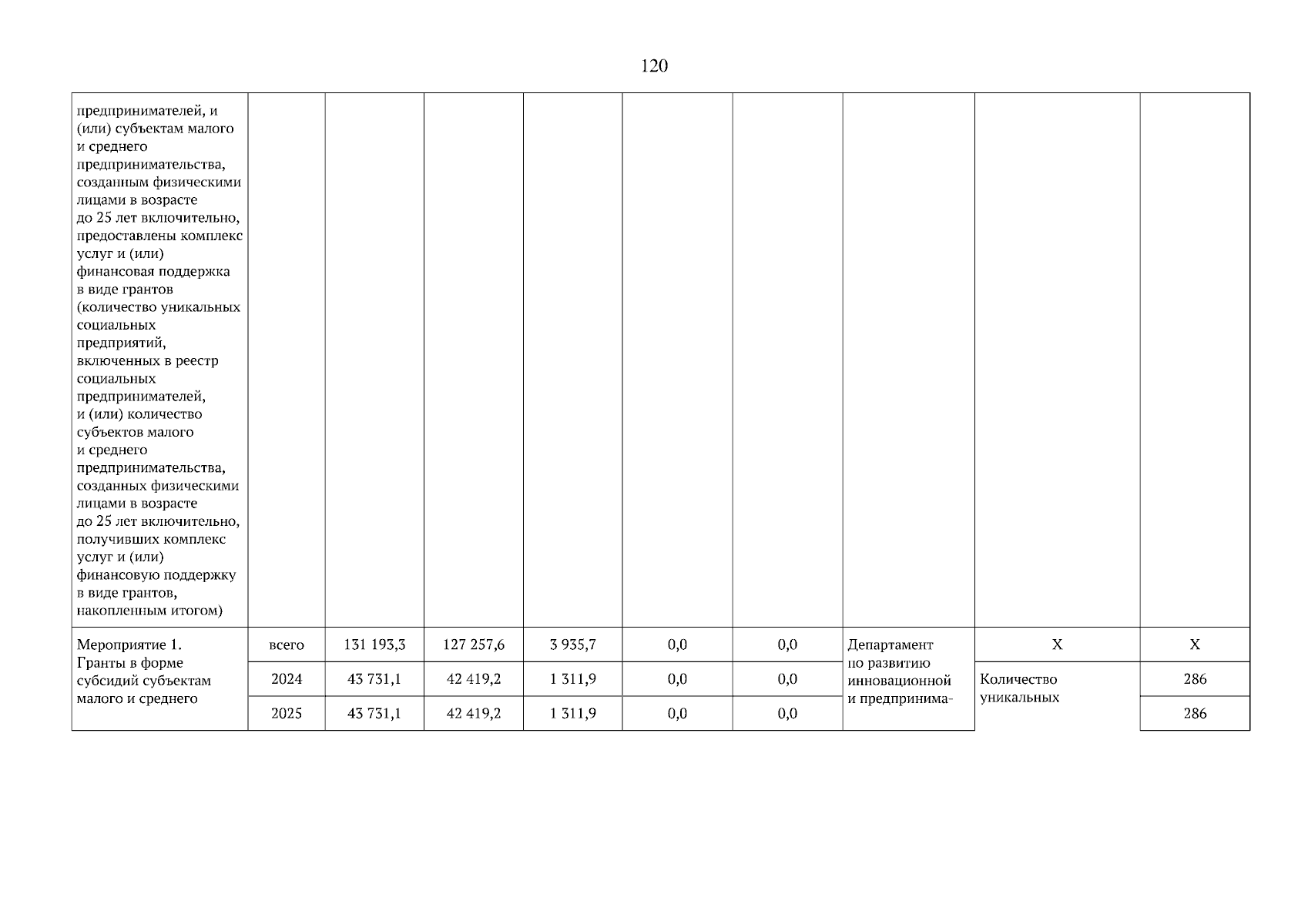 120

| | | | | | | | | | |
|---|---|---|---|---|---|---|---|---|---|
| предпринимателей, и (или) субъектам малого и среднего предпринимательства, созданным физическими лицами в возрасте до 25 лет включительно, предоставлены комплекс услуг и (или) финансовая поддержка в виде грантов (количество уникальных социальных предприятий, включенных в реестр социальных предпринимателей, и (или) количество субъектов малого и среднего предпринимательства, созданных физическими лицами в возрасте до 25 лет включительно, получивших комплекс услуг и (или) финансовую поддержку в виде грантов, накопленным итогом) | | | | | | | | | |
| Мероприятие 1. Гранты в форме субсидий субъектам малого и среднего | всего | 131 193,3 | 127 257,6 | 3 935,7 | 0,0 | 0,0 | Департамент по развитию инновационной и предпринима- | Х | Х |
| | 2024 | 43 731,1 | 42 419,2 | 1 311,9 | 0,0 | 0,0 | | Количество уникальных | 286 |
| | 2025 | 43 731,1 | 42 419,2 | 1 311,9 | 0,0 | 0,0 | | | 286 |